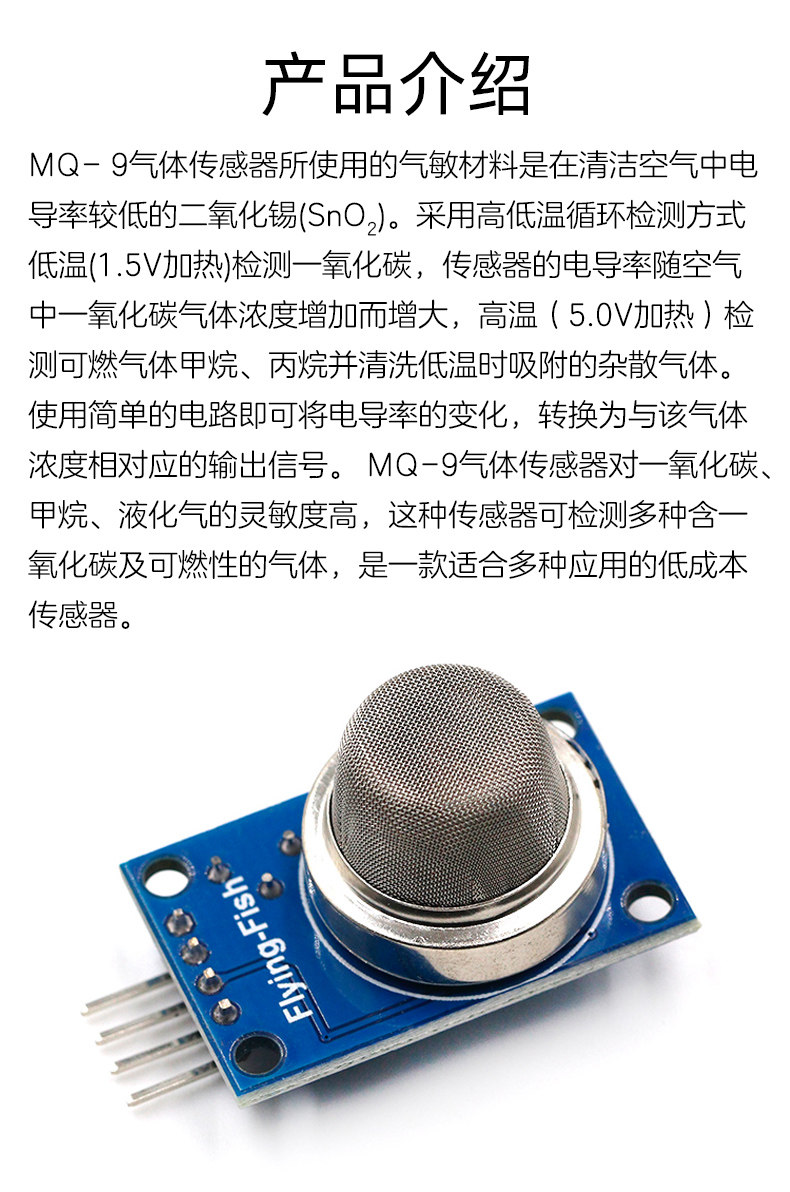 产品介绍

MQ- 9气体传感器所使用的气敏材料是在清洁空气中电导率较低的二氧化锡($SnO_2$)。采用高低温循环检测方式低温(1.5V加热)检测一氧化碳，传感器的电导率随空气中一氧化碳气体浓度增加而增大，高温（5.0V加热）检测可燃气体甲烷、丙烷并清洗低温时吸附的杂散气体。使用简单的电路即可将电导率的变化，转换为与该气体浓度相对应的输出信号。 MQ-9气体传感器对一氧化碳、甲烷、液化气的灵敏度高，这种传感器可检测多种含一氧化碳及可燃性的气体，是一款适合多种应用的低成本传感器。

Flying-Fish